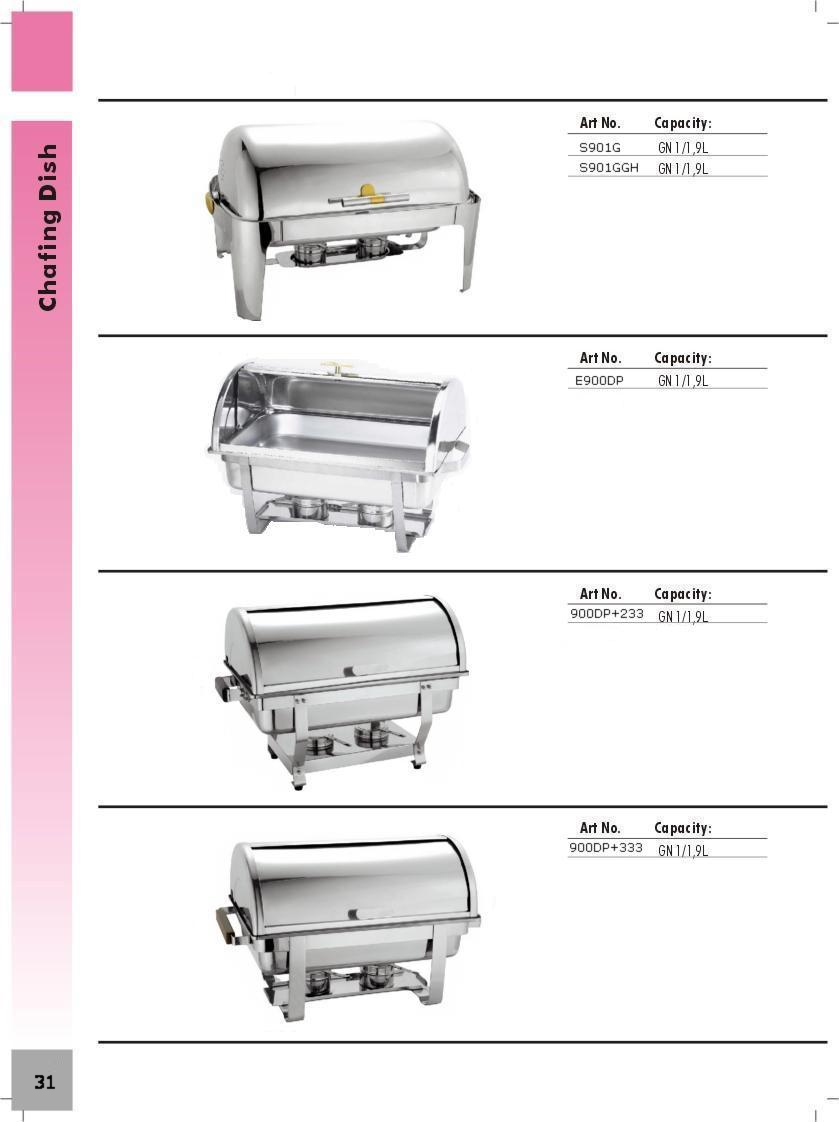 Chafing Dish

| Art No. | Capacity: |
|---|---|
| S901G | GN1/1,9L |
| S901GGH | GN1/1,9L |

| Art No. | Capacity: |
|---|---|
| E900DP | GN1/1,9L |

| Art No. | Capacity: |
|---|---|
| 900DP+233 | GN1/1,9L |

| Art No. | Capacity: |
|---|---|
| 900DP+333 | GN1/1,9L |

31